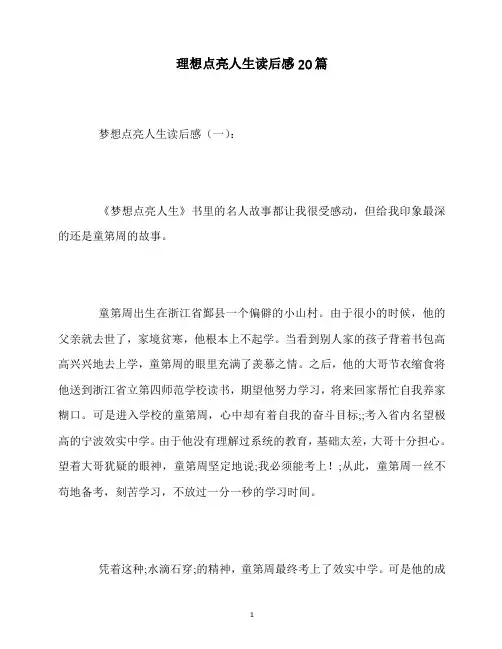 理想点亮人生读后感20篇

梦想点亮人生读后感（一）：

《梦想点亮人生》书里的名人故事都让我很受感动，但给我印象最深的还是童第周的故事。

童第周出生在浙江省鄞县一个偏僻的小山村。由于很小的时候，他的父亲就去世了，家境贫寒，他根本上不起学。当看到别人家的孩子背着书包高高兴兴地去上学，童第周的眼里充满了羡慕之情。之后，他的大哥节衣缩食将他送到浙江省立第四师范学校读书，期望他努力学习，将来回家帮忙自我养家糊口。可是进入学校的童第周，心中却有着自我的奋斗目标;;考入省内名望极高的宁波效实中学。由于他没有理解过系统的教育，基础太差，大哥十分担心。望着大哥犹疑的眼神，童第周坚定地说;我必须能考上！;从此，童第周一丝不苟地备考，刻苦学习，不放过一分一秒的学习时间。

凭着这种;水滴石穿;的精神，童第周最终考上了效实中学。可是他的成

1